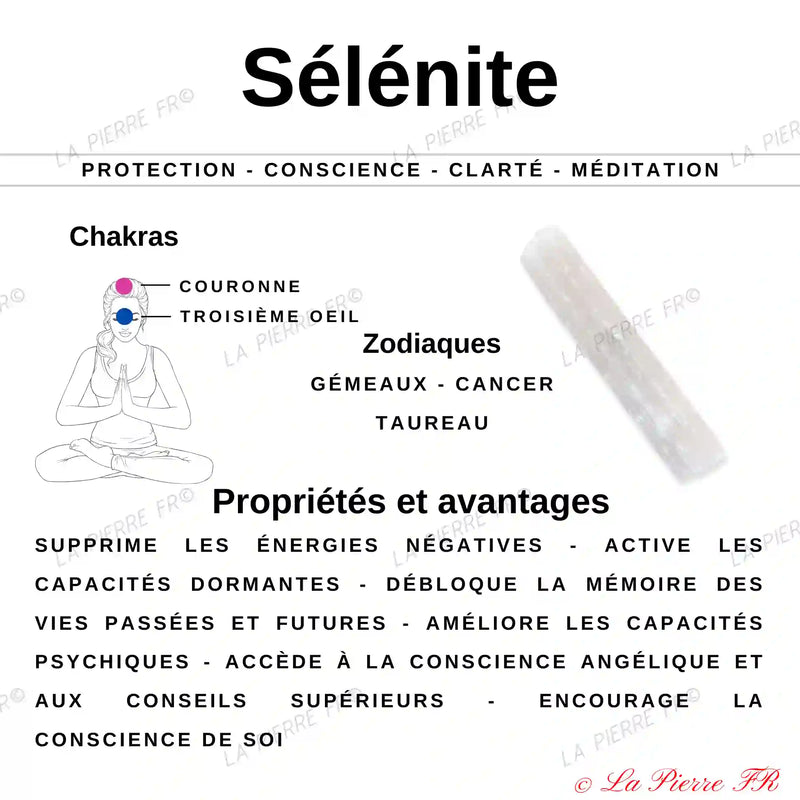 Sélénite

PROTECTION - CONSCIENCE - CLARTÉ - MÉDITATION

Chakras

COURONNE

TROISIÈME OEIL

Zodiaques

GÉMEAUX - CANCER

TAUREAU

Propriétés et avantages

SUPPRIME LES ÉNERGIES NÉGATIVES - ACTIVE LES CAPACITÉS DORMANTES - DÉBLOQUE LA MÉMOIRE DES VIES PASSÉES ET FUTURES - AMÉLIORE LES CAPACITÉS PSYCHIQUES - ACCÈDE À LA CONSCIENCE ANGÉLIQUE ET AUX CONSEILS SUPÉRIEURS - ENCOURAGE LA CONSCIENCE DE SOI

LA PIERRE FR©

© La Pierre FR